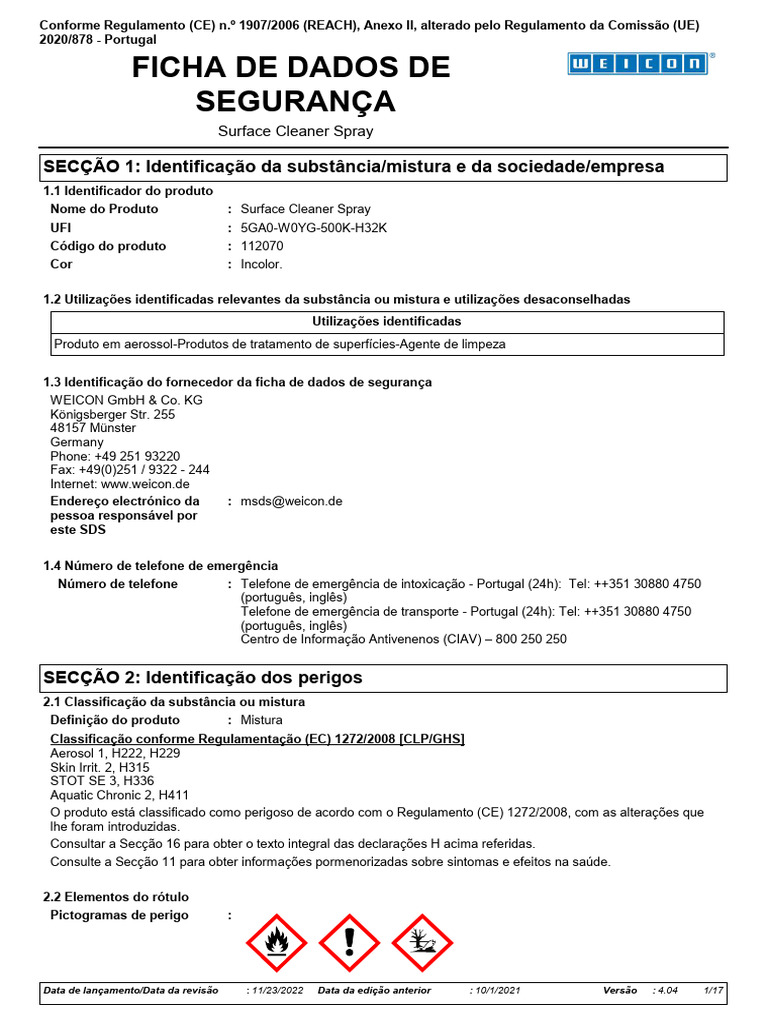 Conforme Regulamento (CE) n.º 1907/2006 (REACH), Anexo II, alterado pelo Regulamento da Comissão (UE) 2020/878 - Portugal

FICHA DE DADOS DE SEGURANÇA

WEICON®

Surface Cleaner Spray

SECÇÃO 1: Identificação da substância/mistura e da sociedade/empresa

1.1 Identificador do produto

Nome do Produto : Surface Cleaner Spray
UFI : 5GA0-W0YG-500K-H32K
Código do produto : 112070
Cor : Incolor.

1.2 Utilizações identificadas relevantes da substância ou mistura e utilizações desaconselhadas

| Utilizações identificadas |
|---|
| Produto em aerossol-Produtos de tratamento de superfícies-Agente de limpeza |

1.3 Identificação do fornecedor da ficha de dados de segurança

WEICON GmbH & Co. KG
Königsberger Str. 255
48157 Münster
Germany
Phone: +49 251 93220
Fax: +49(0)251 / 9322 - 244
Internet: www.weicon.de

Endereço electrónico da pessoa responsável por este SDS : msds@weicon.de

1.4 Número de telefone de emergência

Número de telefone : Telefone de emergência de intoxicação - Portugal (24h): Tel: ++351 30880 4750 (português, inglês)
Telefone de emergência de transporte - Portugal (24h): Tel: ++351 30880 4750 (português, inglês)
Centro de Informação Antivenenos (CIAV) – 800 250 250

SECÇÃO 2: Identificação dos perigos

2.1 Classificação da substância ou mistura

Definição do produto : Mistura

Classificação conforme Regulamentação (EC) 1272/2008 [CLP/GHS]
Aerosol 1, H222, H229
Skin Irrit. 2, H315
STOT SE 3, H336
Aquatic Chronic 2, H411

O produto está classificado como perigoso de acordo com o Regulamento (CE) 1272/2008, com as alterações que lhe foram introduzidas.

Consultar a Secção 16 para obter o texto integral das declarações H acima referidas.

Consulte a Secção 11 para obter informações pormenorizadas sobre sintomas e efeitos na saúde.

2.2 Elementos do rótulo

Pictogramas de perigo :

Data de lançamento/Data da revisão : 11/23/2022 Data da edição anterior : 10/1/2021 Versão : 4.04 1/17